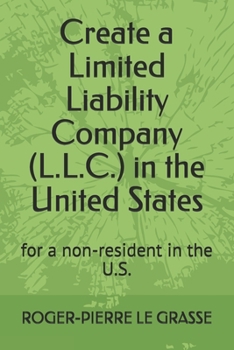 Create a Limited Liability Company (L.L.C.) in the United States

for a non-resident in the U.S.

ROGER-PIERRE LE GRASSE